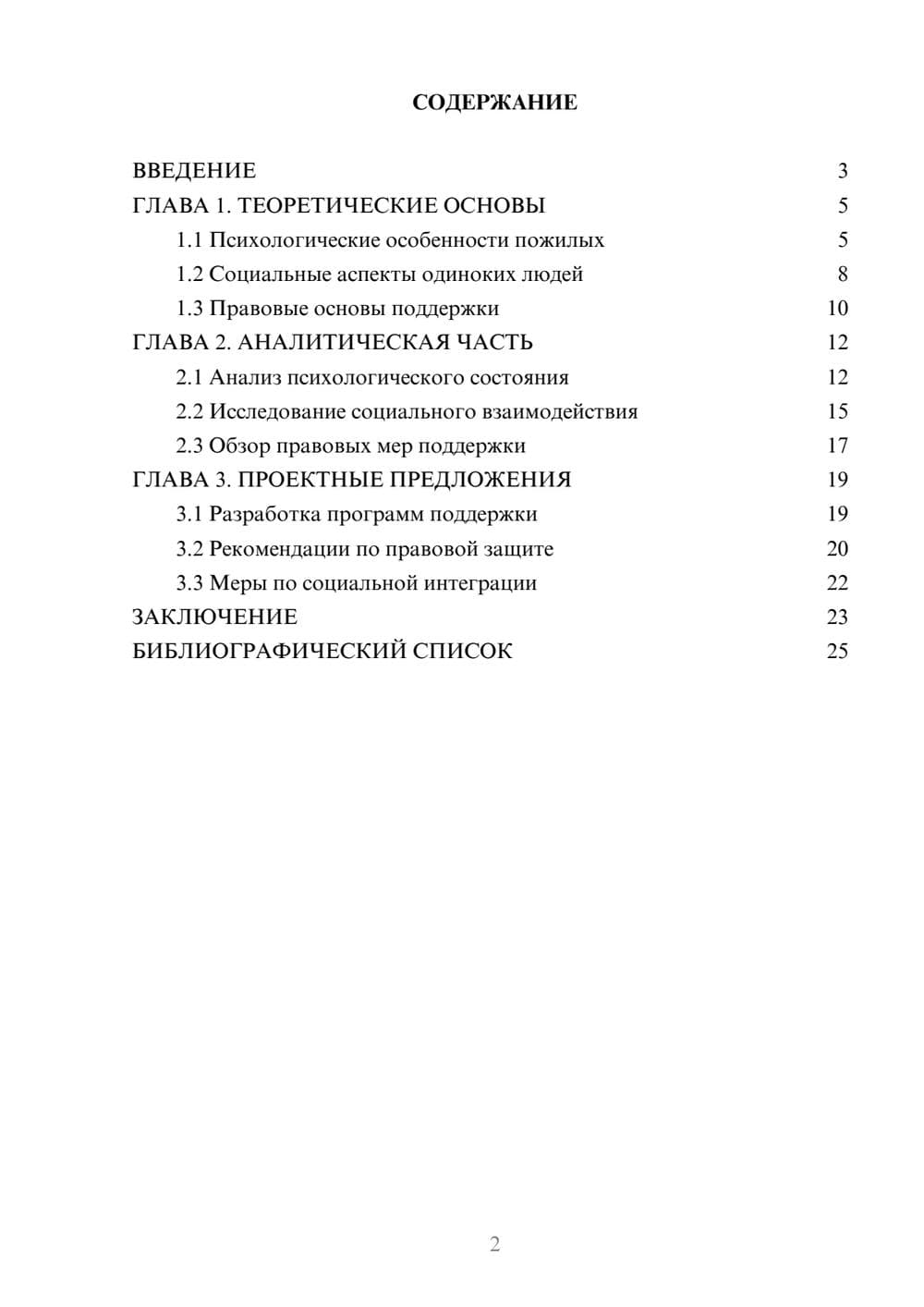 СОДЕРЖАНИЕ

ВВЕДЕНИЕ 3
ГЛАВА 1. ТЕОРЕТИЧЕСКИЕ ОСНОВЫ 5
1.1 Психологические особенности пожилых 5
1.2 Социальные аспекты одиноких людей 8
1.3 Правовые основы поддержки 10
ГЛАВА 2. АНАЛИТИЧЕСКАЯ ЧАСТЬ 12
2.1 Анализ психологического состояния 12
2.2 Исследование социального взаимодействия 15
2.3 Обзор правовых мер поддержки 17
ГЛАВА 3. ПРОЕКТНЫЕ ПРЕДЛОЖЕНИЯ 19
3.1 Разработка программ поддержки 19
3.2 Рекомендации по правовой защите 20
3.3 Меры по социальной интеграции 22
ЗАКЛЮЧЕНИЕ 23
БИБЛИОГРАФИЧЕСКИЙ СПИСОК 25

2